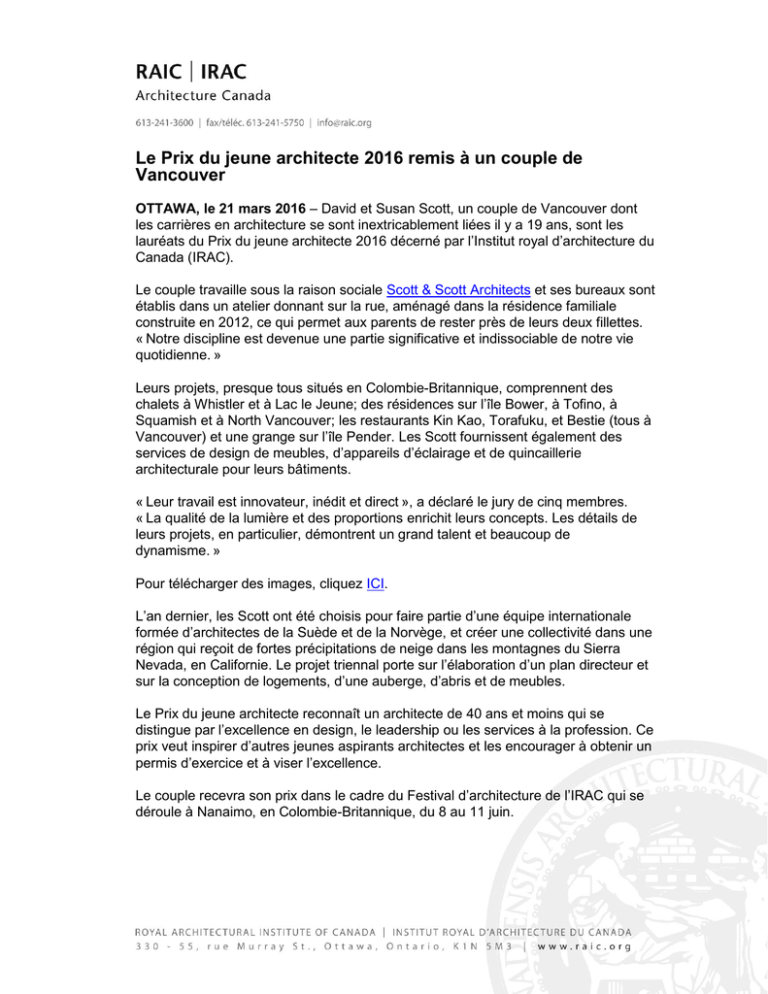 RAIC | IRAC
Architecture Canada

613-241-3600 | fax/téléc. 613-241-5750 | info@raic.org

Le Prix du jeune architecte 2016 remis à un couple de Vancouver

OTTAWA, le 21 mars 2016 – David et Susan Scott, un couple de Vancouver dont les carrières en architecture se sont inextricablement liées il y a 19 ans, sont les lauréats du Prix du jeune architecte 2016 décerné par l'Institut royal d'architecture du Canada (IRAC).

Le couple travaille sous la raison sociale Scott & Scott Architects et ses bureaux sont établis dans un atelier donnant sur la rue, aménagé dans la résidence familiale construite en 2012, ce qui permet aux parents de rester près de leurs deux fillettes. « Notre discipline est devenue une partie significative et indissociable de notre vie quotidienne. »

Leurs projets, presque tous situés en Colombie-Britannique, comprennent des chalets à Whistler et à Lac le Jeune; des résidences sur l'île Bower, à Tofino, à Squamish et à North Vancouver; les restaurants Kin Kao, Torafuku, et Bestie (tous à Vancouver) et une grange sur l'île Pender. Les Scott fournissent également des services de design de meubles, d'appareils d'éclairage et de quincaillerie architecturale pour leurs bâtiments.

« Leur travail est innovateur, inédit et direct », a déclaré le jury de cinq membres. « La qualité de la lumière et des proportions enrichit leurs concepts. Les détails de leurs projets, en particulier, démontrent un grand talent et beaucoup de dynamisme. »

Pour télécharger des images, cliquez ICI.

L'an dernier, les Scott ont été choisis pour faire partie d'une équipe internationale formée d'architectes de la Suède et de la Norvège, et créer une collectivité dans une région qui reçoit de fortes précipitations de neige dans les montagnes du Sierra Nevada, en Californie. Le projet triennal porte sur l'élaboration d'un plan directeur et sur la conception de logements, d'une auberge, d'abris et de meubles.

Le Prix du jeune architecte reconnaît un architecte de 40 ans et moins qui se distingue par l'excellence en design, le leadership ou les services à la profession. Ce prix veut inspirer d'autres jeunes aspirants architectes et les encourager à obtenir un permis d'exercice et à viser l'excellence.

Le couple recevra son prix dans le cadre du Festival d'architecture de l'IRAC qui se déroule à Nanaimo, en Colombie-Britannique, du 8 au 11 juin.

ROYAL ARCHITECTURAL INSTITUTE OF CANADA | INSTITUT ROYAL D'ARCHITECTURE DU CANADA
330 - 55, rue Murray St., Ottawa, Ontario, K1N 5M3 | www.raic.org